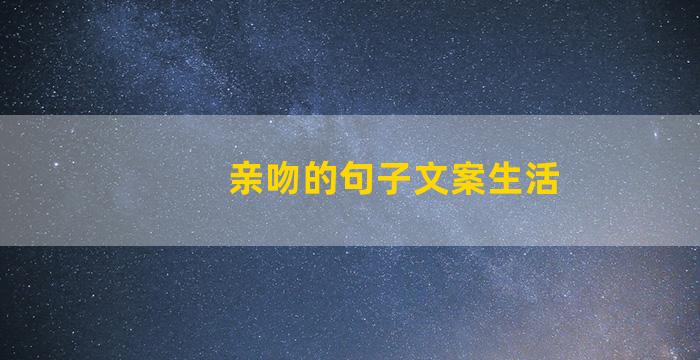 亲吻的句子文案生活